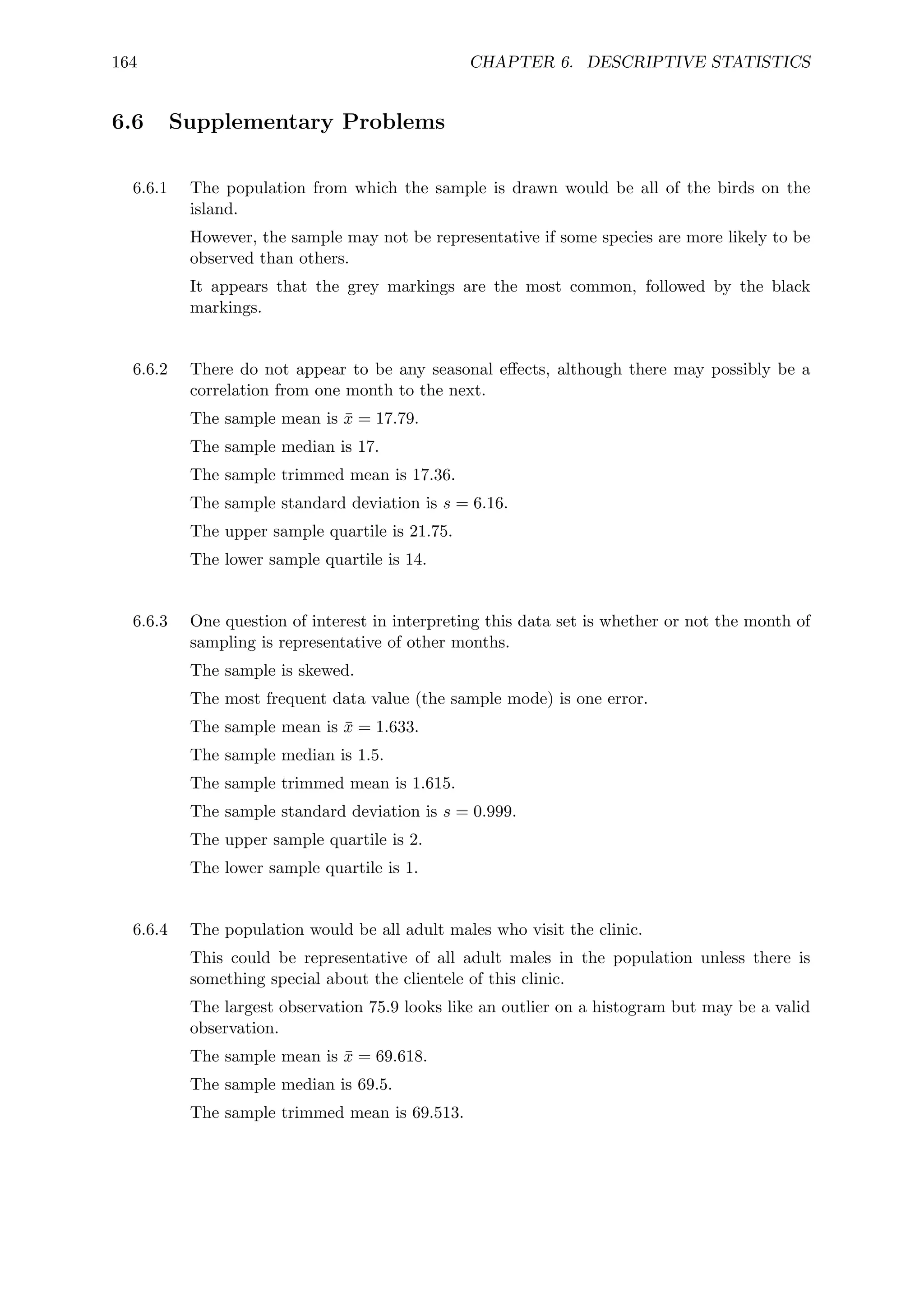 164 CHAPTER 6. DESCRIPTIVE STATISTICS

6.6 Supplementary Problems

6.6.1 The population from which the sample is drawn would be all of the birds on the island.

However, the sample may not be representative if some species are more likely to be observed than others.

It appears that the grey markings are the most common, followed by the black markings.

6.6.2 There do not appear to be any seasonal effects, although there may possibly be a correlation from one month to the next.

The sample mean is $\bar{x} = 17.79$.

The sample median is 17.

The sample trimmed mean is 17.36.

The sample standard deviation is $s = 6.16$.

The upper sample quartile is 21.75.

The lower sample quartile is 14.

6.6.3 One question of interest in interpreting this data set is whether or not the month of sampling is representative of other months.

The sample is skewed.

The most frequent data value (the sample mode) is one error.

The sample mean is $\bar{x} = 1.633$.

The sample median is 1.5.

The sample trimmed mean is 1.615.

The sample standard deviation is $s = 0.999$.

The upper sample quartile is 2.

The lower sample quartile is 1.

6.6.4 The population would be all adult males who visit the clinic.

This could be representative of all adult males in the population unless there is something special about the clientele of this clinic.

The largest observation 75.9 looks like an outlier on a histogram but may be a valid observation.

The sample mean is $\bar{x} = 69.618$.

The sample median is 69.5.

The sample trimmed mean is 69.513.